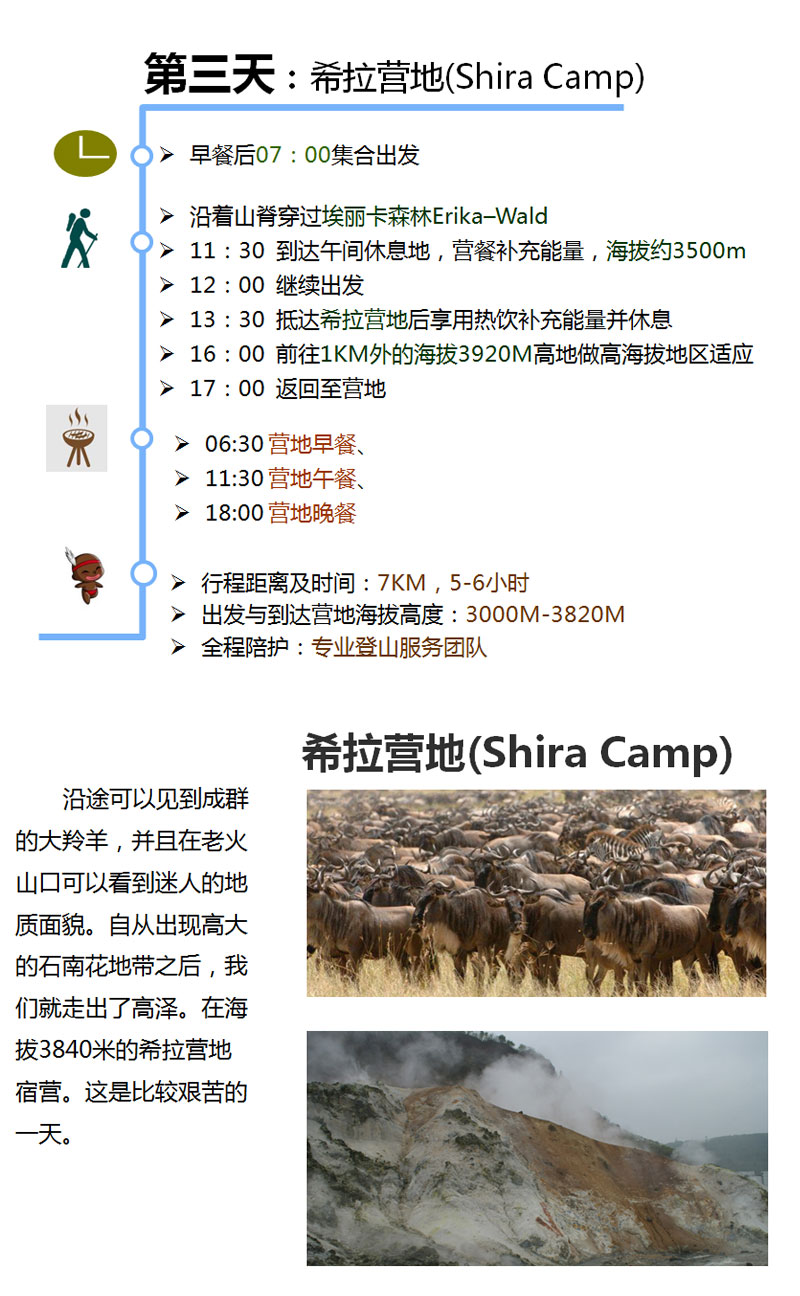 第三天：希拉营地(Shira Camp)

➢ 早餐后07：00集合出发

➢ 沿着山脊穿过埃丽卡森林Erika–Wald
➢ 11：30 到达午间休息地，营餐补充能量，海拔约3500m
➢ 12：00 继续出发
➢ 13：30 抵达希拉营地后享用热饮补充能量并休息
➢ 16：00 前往1KM外的海拔3920M高地做高海拔地区适应
➢ 17：00 返回至营地

➢ 06:30 营地早餐、
➢ 11:30 营地午餐、
➢ 18:00 营地晚餐

➢ 行程距离及时间：7KM，5-6小时
➢ 出发与到达营地海拔高度：3000M-3820M
➢ 全程陪护：专业登山服务团队

希拉营地(Shira Camp)

沿途可以见到成群的大羚羊，并且在老火山口可以看到迷人的地质面貌。自从出现高大的石南花地带之后，我们就走出了高泽。在海拔3840米的希拉营地宿营。这是比较艰苦的一天。